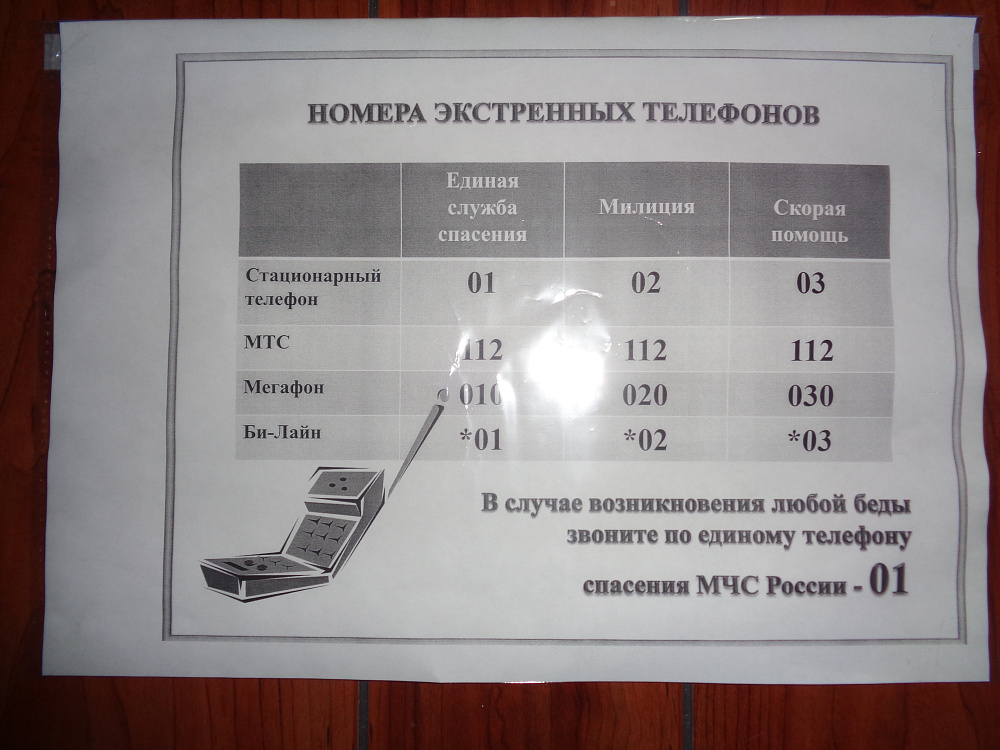 НОМЕРА ЭКСТРЕННЫХ ТЕЛЕФОНОВ

|  | Единая служба спасения | Милиция | Скорая помощь |
|---|---|---|---|
| Стационарный телефон | 01 | 02 | 03 |
| МТС | 112 | 112 | 112 |
| Мегафон | 010 | 020 | 030 |
| Би-Лайн | *01 | *02 | *03 |

В случае возникновения любой беды звоните по единому телефону спасения МЧС России - 01